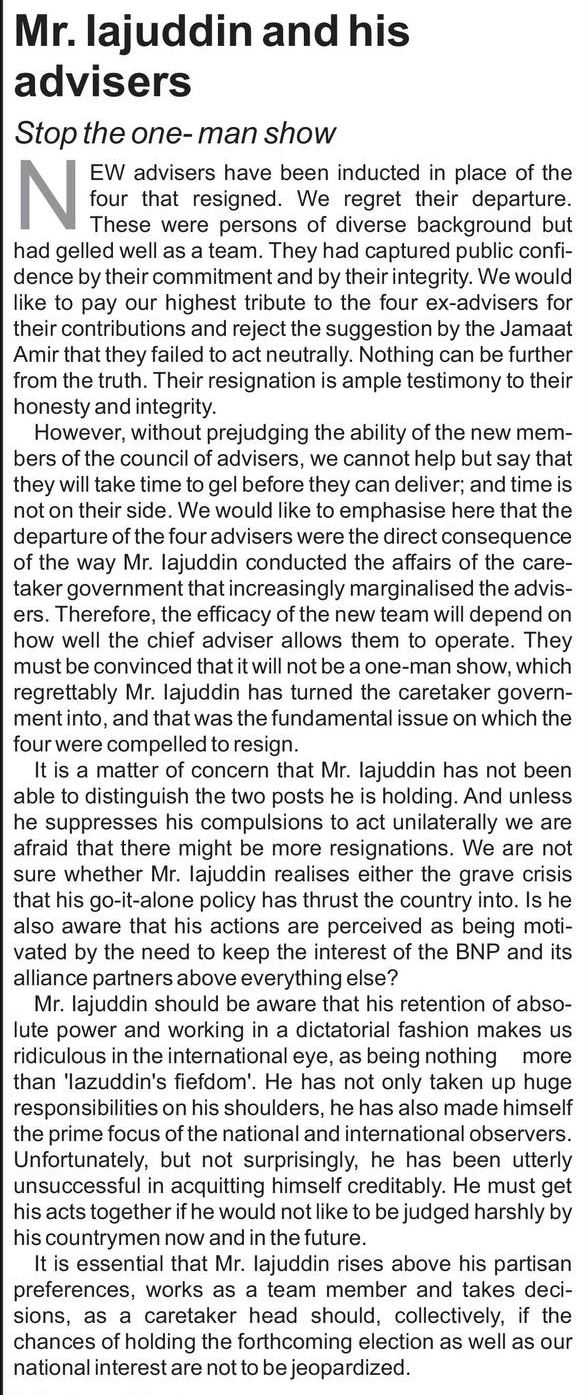 Mr. Iajuddin and his advisers

Stop the one- man show

NEW advisers have been inducted in place of the four that resigned. We regret their departure. These were persons of diverse background but had gelled well as a team. They had captured public confidence by their commitment and by their integrity. We would like to pay our highest tribute to the four ex-advisers for their contributions and reject the suggestion by the Jamaat Amir that they failed to act neutrally. Nothing can be further from the truth. Their resignation is ample testimony to their honesty and integrity.

However, without prejudging the ability of the new members of the council of advisers, we cannot help but say that they will take time to gel before they can deliver; and time is not on their side. We would like to emphasise here that the departure of the four advisers were the direct consequence of the way Mr. Iajuddin conducted the affairs of the caretaker government that increasingly marginalised the advisers. Therefore, the efficacy of the new team will depend on how well the chief adviser allows them to operate. They must be convinced that it will not be a one-man show, which regrettably Mr. Iajuddin has turned the caretaker government into, and that was the fundamental issue on which the four were compelled to resign.

It is a matter of concern that Mr. Iajuddin has not been able to distinguish the two posts he is holding. And unless he suppresses his compulsions to act unilaterally we are afraid that there might be more resignations. We are not sure whether Mr. Iajuddin realises either the grave crisis that his go-it-alone policy has thrust the country into. Is he also aware that his actions are perceived as being motivated by the need to keep the interest of the BNP and its alliance partners above everything else?

Mr. Iajuddin should be aware that his retention of absolute power and working in a dictatorial fashion makes us ridiculous in the international eye, as being nothing more than 'Iazuddin's fiefdom'. He has not only taken up huge responsibilities on his shoulders, he has also made himself the prime focus of the national and international observers. Unfortunately, but not surprisingly, he has been utterly unsuccessful in acquitting himself creditably. He must get his acts together if he would not like to be judged harshly by his countrymen now and in the future.

It is essential that Mr. Iajuddin rises above his partisan preferences, works as a team member and takes decisions, as a caretaker head should, collectively, if the chances of holding the forthcoming election as well as our national interest are not to be jeopardized.